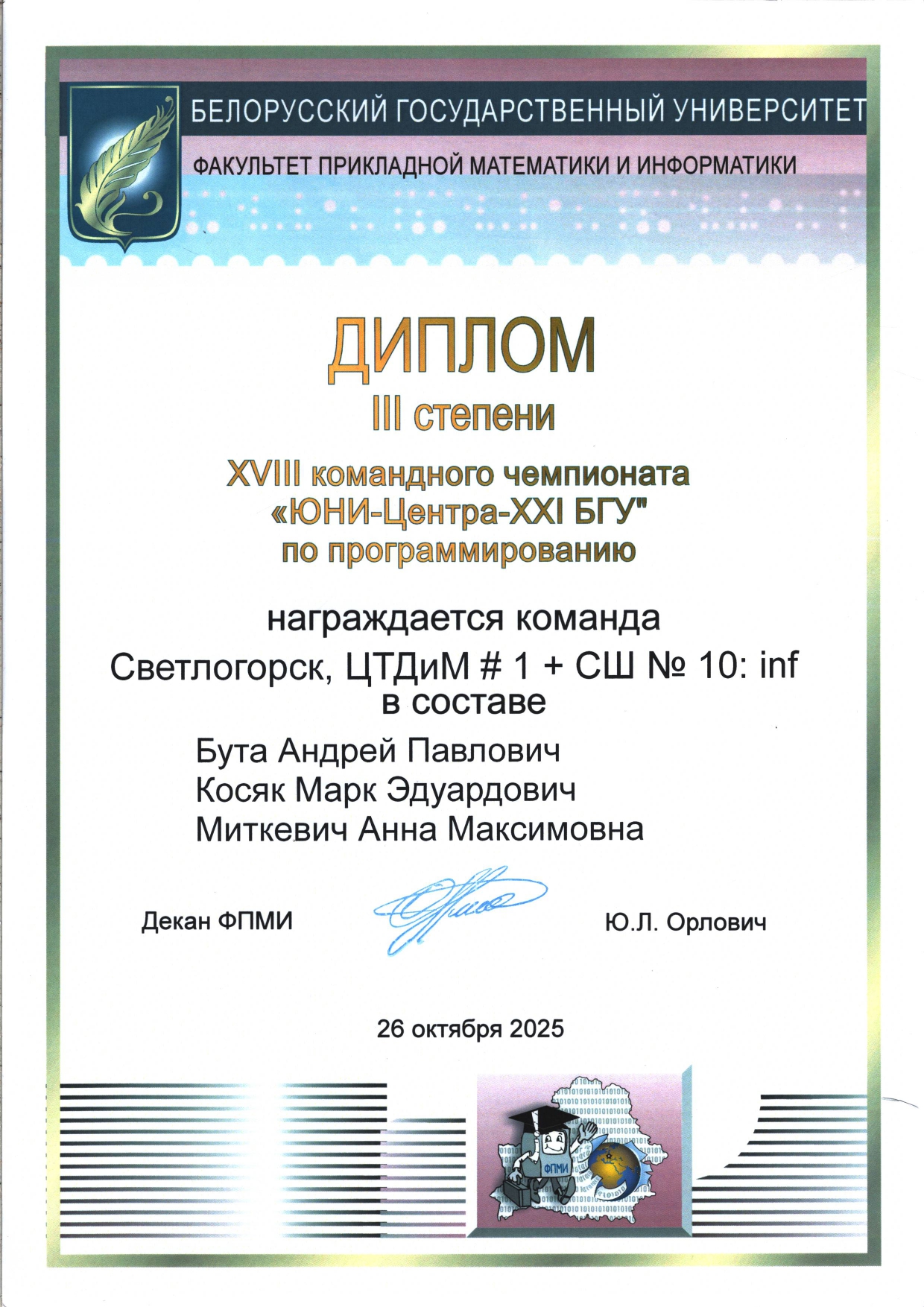 БЕЛОРУССКИЙ ГОСУДАРСТВЕННЫЙ УНИВЕРСИТЕТ

ФАКУЛЬТЕТ ПРИКЛАДНОЙ МАТЕМАТИКИ И ИНФОРМАТИКИ

ДИПЛОМ

III степени

XVIII командного чемпионата «ЮНИ-Центра-XXI БГУ" по программированию

награждается команда

Светлогорск, ЦТДиМ # 1 + СШ № 10: inf
в составе

Бута Андрей Павлович
Косяк Марк Эдуардович
Миткевич Анна Максимовна

Декан ФПМИ

Ю.Л. Орлович

26 октября 2025

ФПМИ